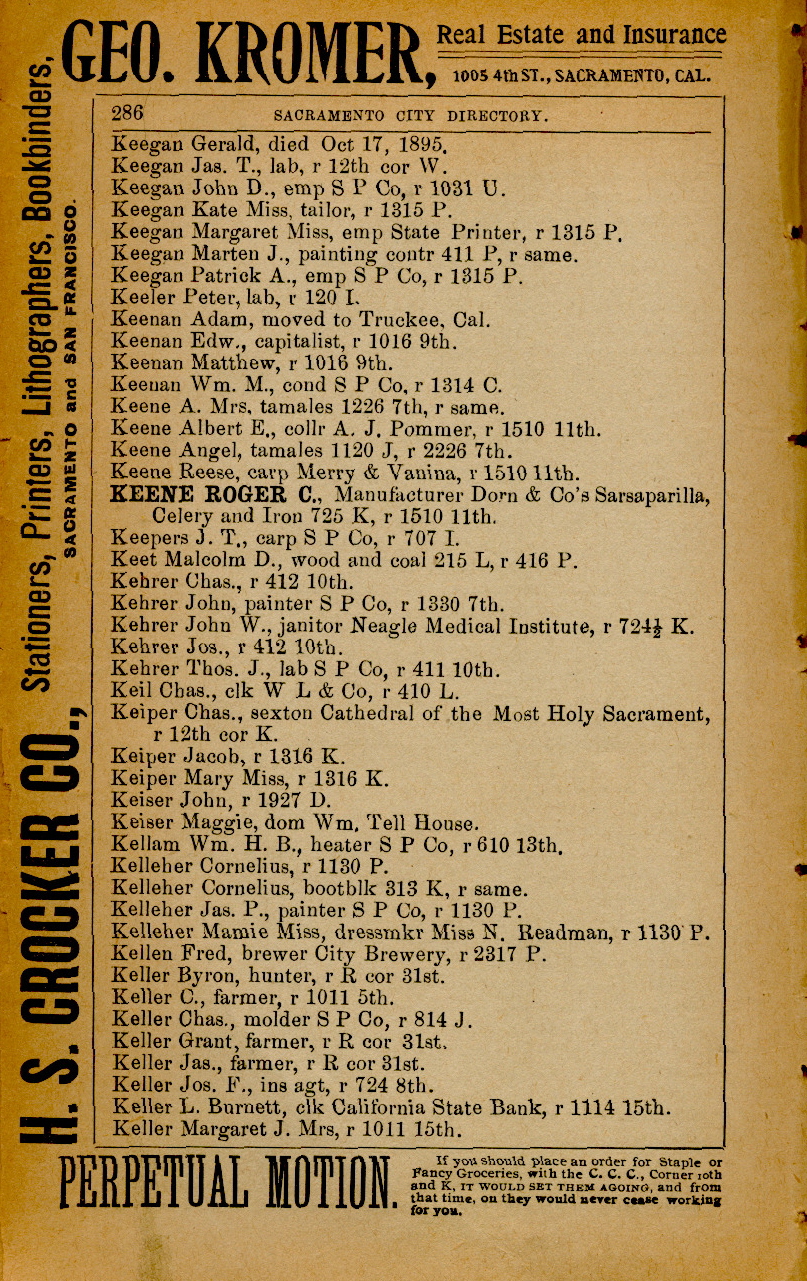 GEO. KROMER, Real Estate and Insurance
1005 4th ST., SACRAMENTO, CAL.

H. S. CROCKER CO., Stationers, Printers, Lithographers, Bookbinders, SACRAMENTO and SAN FRANCISCO.

286 SACRAMENTO CITY DIRECTORY.

Keegan Gerald, died Oct 17, 1895.
Keegan Jas. T., lab, r 12th cor W.
Keegan John D., emp S P Co, r 1031 U.
Keegan Kate Miss, tailor, r 1315 P.
Keegan Margaret Miss, emp State Printer, r 1315 P.
Keegan Marten J., painting contr 411 P, r same.
Keegan Patrick A., emp S P Co, r 1315 P.
Keeler Peter, lab, r 120 I.
Keenan Adam, moved to Truckee, Cal.
Keenan Edw., capitalist, r 1016 9th.
Keenan Matthew, r 1016 9th.
Keenan Wm. M., cond S P Co, r 1314 C.
Keene A. Mrs, tamales 1226 7th, r same.
Keene Albert E., collr A. J. Pommer, r 1510 11th.
Keene Angel, tamales 1120 J, r 2226 7th.
Keene Reese, carp Merry & Vanina, r 1510 11th.
KEENE ROGER C., Manufacturer Dorn & Co's Sarsaparilla, Celery and Iron 725 K, r 1510 11th.
Keepers J. T., carp S P Co, r 707 I.
Keet Malcolm D., wood and coal 215 L, r 416 P.
Kehrer Chas., r 412 10th.
Kehrer John, painter S P Co, r 1330 7th.
Kehrer John W., janitor Neagle Medical Institute, r 724½ K.
Kehrer Jos., r 412 10th.
Kehrer Thos. J., lab S P Co, r 411 10th.
Keil Chas., clk W L & Co, r 410 L.
Keiper Chas., sexton Cathedral of the Most Holy Sacrament, r 12th cor K.
Keiper Jacob, r 1316 K.
Keiper Mary Miss, r 1316 K.
Keiser John, r 1927 D.
Keiser Maggie, dom Wm. Tell House.
Kellam Wm. H. B., heater S P Co, r 610 13th.
Kelleher Cornelius, r 1130 P.
Kelleher Cornelius, bootblk 313 K, r same.
Kelleher Jas. P., painter S P Co, r 1130 P.
Kelleher Mamie Miss, dressmkr Miss N. Readman, r 1130 P.
Kellen Fred, brewer City Brewery, r 2317 P.
Keller Byron, hunter, r R cor 31st.
Keller C., farmer, r 1011 5th.
Keller Chas., molder S P Co, r 814 J.
Keller Grant, farmer, r R cor 31st.
Keller Jas., farmer, r R cor 31st.
Keller Jos. F., ins agt, r 724 8th.
Keller L. Burnett, clk California State Bank, r 1114 15th.
Keller Margaret J. Mrs, r 1011 15th.

PERPETUAL MOTION. If you should place an order for Staple or Fancy Groceries, with the C. C. C., Corner 10th and K, IT WOULD SET THEM AGOING, and from that time, on they would never cease working for you.